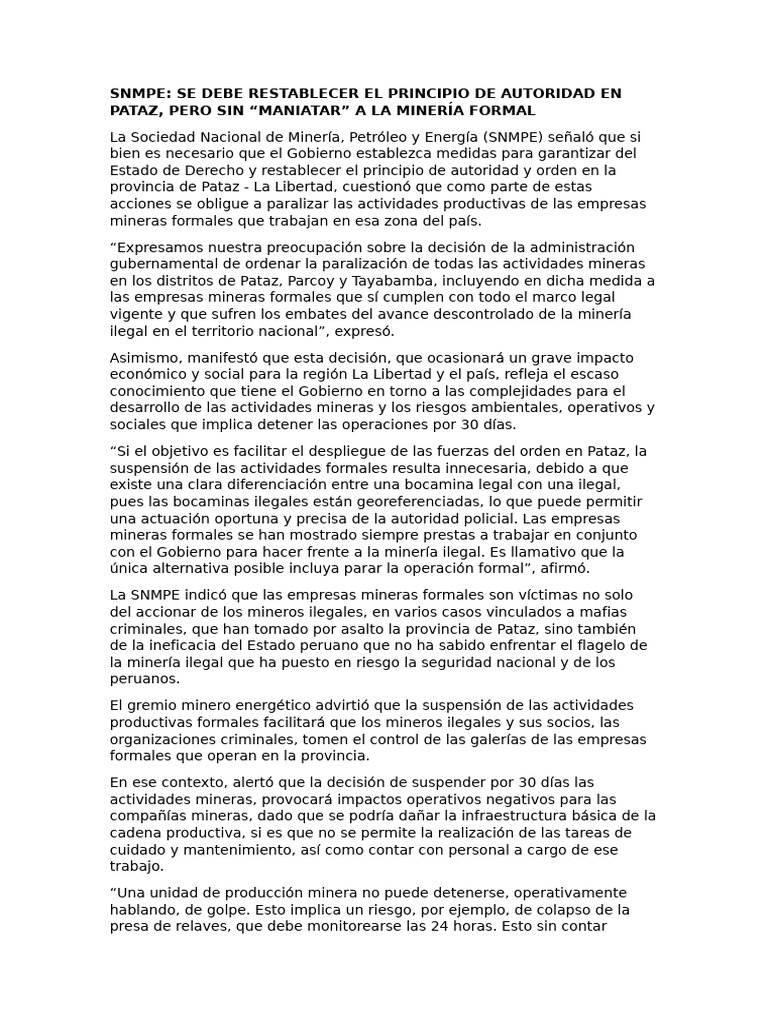 SNMPE: SE DEBE RESTABLECER EL PRINCIPIO DE AUTORIDAD EN PATAZ, PERO SIN “MANIATAR” A LA MINERÍA FORMAL

La Sociedad Nacional de Minería, Petróleo y Energía (SNMPE) señaló que si bien es necesario que el Gobierno establezca medidas para garantizar del Estado de Derecho y restablecer el principio de autoridad y orden en la provincia de Pataz - La Libertad, cuestionó que como parte de estas acciones se obligue a paralizar las actividades productivas de las empresas mineras formales que trabajan en esa zona del país.

“Expresamos nuestra preocupación sobre la decisión de la administración gubernamental de ordenar la paralización de todas las actividades mineras en los distritos de Pataz, Parcoy y Tayabamba, incluyendo en dicha medida a las empresas mineras formales que sí cumplen con todo el marco legal vigente y que sufren los embates del avance descontrolado de la minería ilegal en el territorio nacional”, expresó.

Asimismo, manifestó que esta decisión, que ocasionará un grave impacto económico y social para la región La Libertad y el país, refleja el escaso conocimiento que tiene el Gobierno en torno a las complejidades para el desarrollo de las actividades mineras y los riesgos ambientales, operativos y sociales que implica detener las operaciones por 30 días.

“Si el objetivo es facilitar el despliegue de las fuerzas del orden en Pataz, la suspensión de las actividades formales resulta innecesaria, debido a que existe una clara diferenciación entre una bocamina legal con una ilegal, pues las bocaminas ilegales están georeferenciadas, lo que puede permitir una actuación oportuna y precisa de la autoridad policial. Las empresas mineras formales se han mostrado siempre prestas a trabajar en conjunto con el Gobierno para hacer frente a la minería ilegal. Es llamativo que la única alternativa posible incluya parar la operación formal”, afirmó.

La SNMPE indicó que las empresas mineras formales son víctimas no solo del accionar de los mineros ilegales, en varios casos vinculados a mafias criminales, que han tomado por asalto la provincia de Pataz, sino también de la ineficacia del Estado peruano que no ha sabido enfrentar el flagelo de la minería ilegal que ha puesto en riesgo la seguridad nacional y de los peruanos.

El gremio minero energético advirtió que la suspensión de las actividades productivas formales facilitará que los mineros ilegales y sus socios, las organizaciones criminales, tomen el control de las galerías de las empresas formales que operan en la provincia.

En ese contexto, alertó que la decisión de suspender por 30 días las actividades mineras, provocará impactos operativos negativos para las compañías mineras, dado que se podría dañar la infraestructura básica de la cadena productiva, si es que no se permite la realización de las tareas de cuidado y mantenimiento, así como contar con personal a cargo de ese trabajo.

“Una unidad de producción minera no puede detenerse, operativamente hablando, de golpe. Esto implica un riesgo, por ejemplo, de colapso de la presa de relaves, que debe monitorearse las 24 horas. Esto sin contar